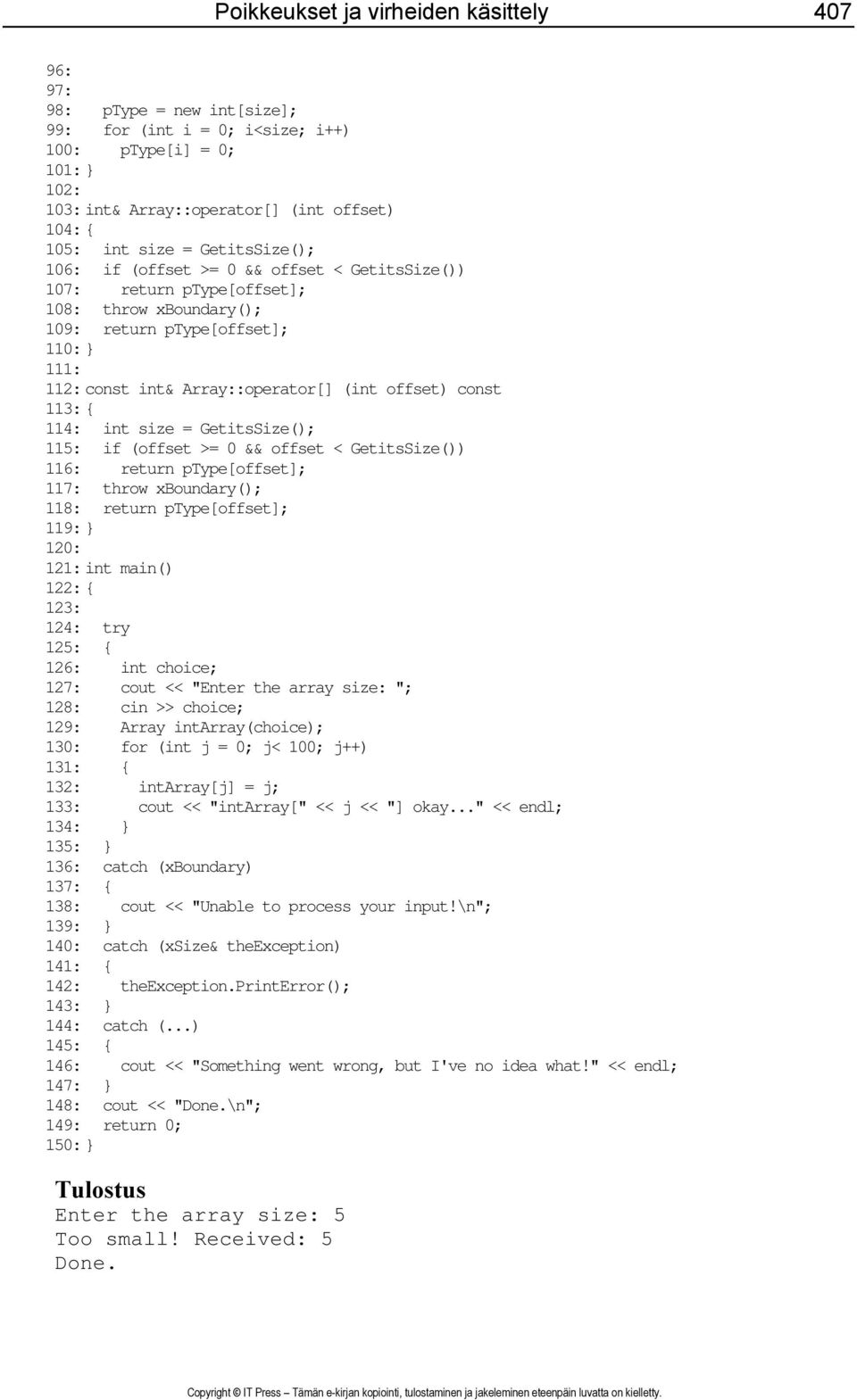 Poikkeukset ja virheiden käsittely 407

96:
97:
98:   pType = new int[size];
99:   for (int i = 0; i<size; i++)
100:     pType[i] = 0;
101: }
102:
103: int& Array::operator[] (int offset)
104: {
105:   int size = GetitsSize();
106:   if (offset >= 0 && offset < GetitsSize())
107:     return pType[offset];
108:   throw xBoundary();
109:   return pType[offset];
110: }
111:
112: const int& Array::operator[] (int offset) const
113: {
114:   int size = GetitsSize();
115:   if (offset >= 0 && offset < GetitsSize())
116:     return pType[offset];
117:   throw xBoundary();
118:   return pType[offset];
119: }
120:
121: int main()
122: {
123:
124:   try
125:   {
126:     int choice;
127:     cout << "Enter the array size: ";
128:     cin >> choice;
129:     Array intArray(choice);
130:     for (int j = 0; j< 100; j++)
131:     {
132:       intArray[j] = j;
133:       cout << "intArray[" << j << "] okay..." << endl;
134:     }
135:   }
136:   catch (xBoundary)
137:   {
138:     cout << "Unable to process your input!\n";
139:   }
140:   catch (xSize& theException)
141:   {
142:     theException.PrintError();
143:   }
144:   catch (...)
145:   {
146:     cout << "Something went wrong, but I've no idea what!" << endl;
147:   }
148:   cout << "Done.\n";
149:   return 0;
150: }

Tulostus
Enter the array size: 5
Too small! Received: 5
Done.

Copyright © IT Press – Tämän e-kirjan kopiointi, tulostaminen ja jakeleminen eteenpäin luvatta on kielletty.